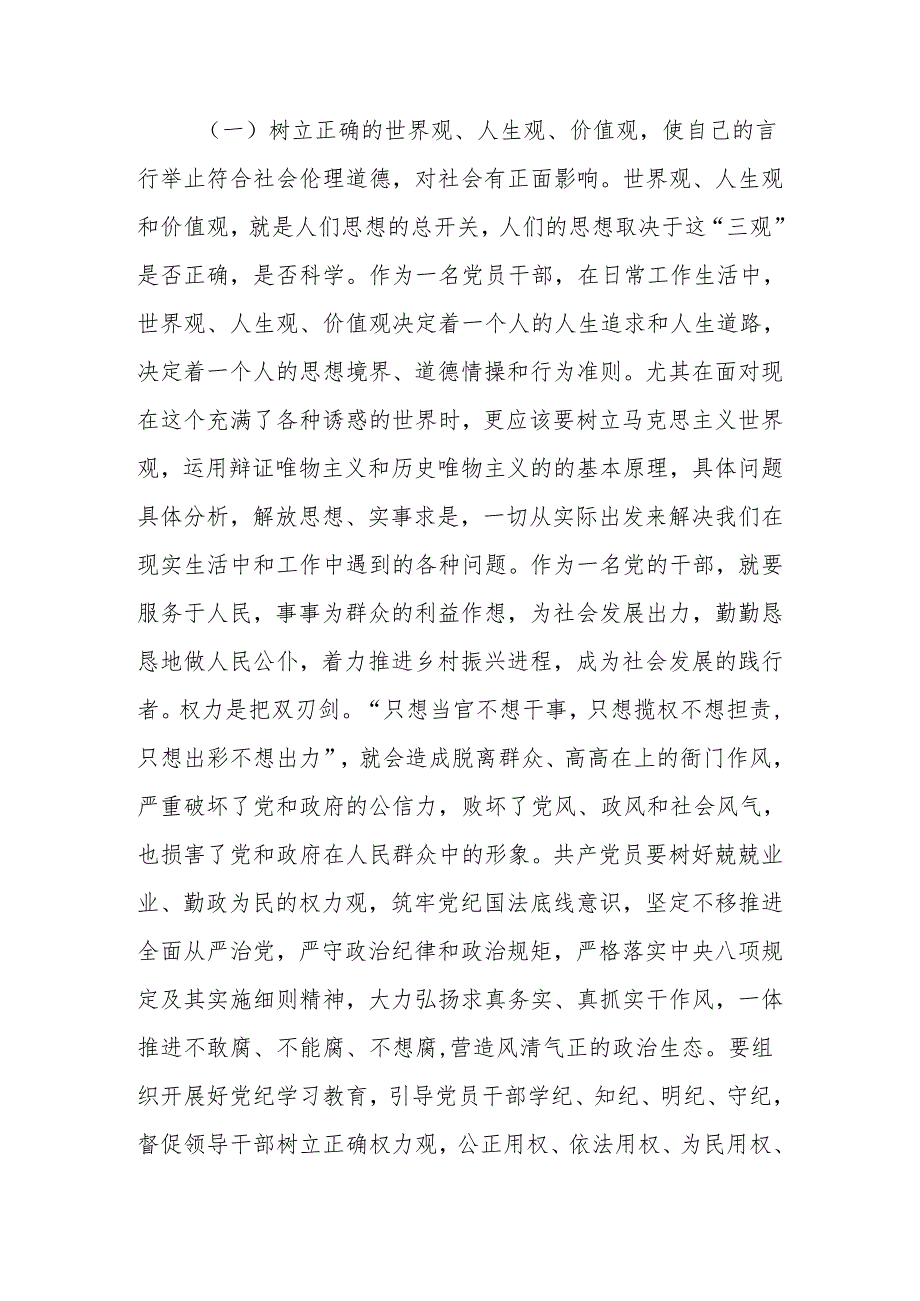 （一）树立正确的世界观、人生观、价值观，使自己的言行举止符合社会伦理道德，对社会有正面影响。世界观、人生观和价值观，就是人们思想的总开关，人们的思想取决于这“三观”是否正确，是否科学。作为一名党员干部，在日常工作生活中，世界观、人生观、价值观决定着一个人的人生追求和人生道路，决定着一个人的思想境界、道德情操和行为准则。尤其在面对现在这个充满了各种诱惑的世界时，更应该要树立马克思主义世界观，运用辩证唯物主义和历史唯物主义的的基本原理，具体问题具体分析，解放思想、实事求是，一切从实际出发来解决我们在现实生活中和工作中遇到的各种问题。作为一名党的干部，就要服务于人民，事事为群众的利益作想，为社会发展出力，勤勤恳恳地做人民公仆，着力推进乡村振兴进程，成为社会发展的践行者。权力是把双刃剑。“只想当官不想干事，只想揽权不想担责，只想出彩不想出力”，就会造成脱离群众、高高在上的衙门作风，严重破坏了党和政府的公信力，败坏了党风、政风和社会风气，也损害了党和政府在人民群众中的形象。共产党员要树好兢兢业业、勤政为民的权力观，筑牢党纪国法底线意识，坚定不移推进全面从严治党，严守政治纪律和政治规矩，严格落实中央八项规定及其实施细则精神，大力弘扬求真务实、真抓实干作风，一体推进不敢腐、不能腐、不想腐,营造风清气正的政治生态。要组织开展好党纪学习教育，引导党员干部学纪、知纪、明纪、守纪，督促领导干部树立正确权力观，公正用权、依法用权、为民用权、